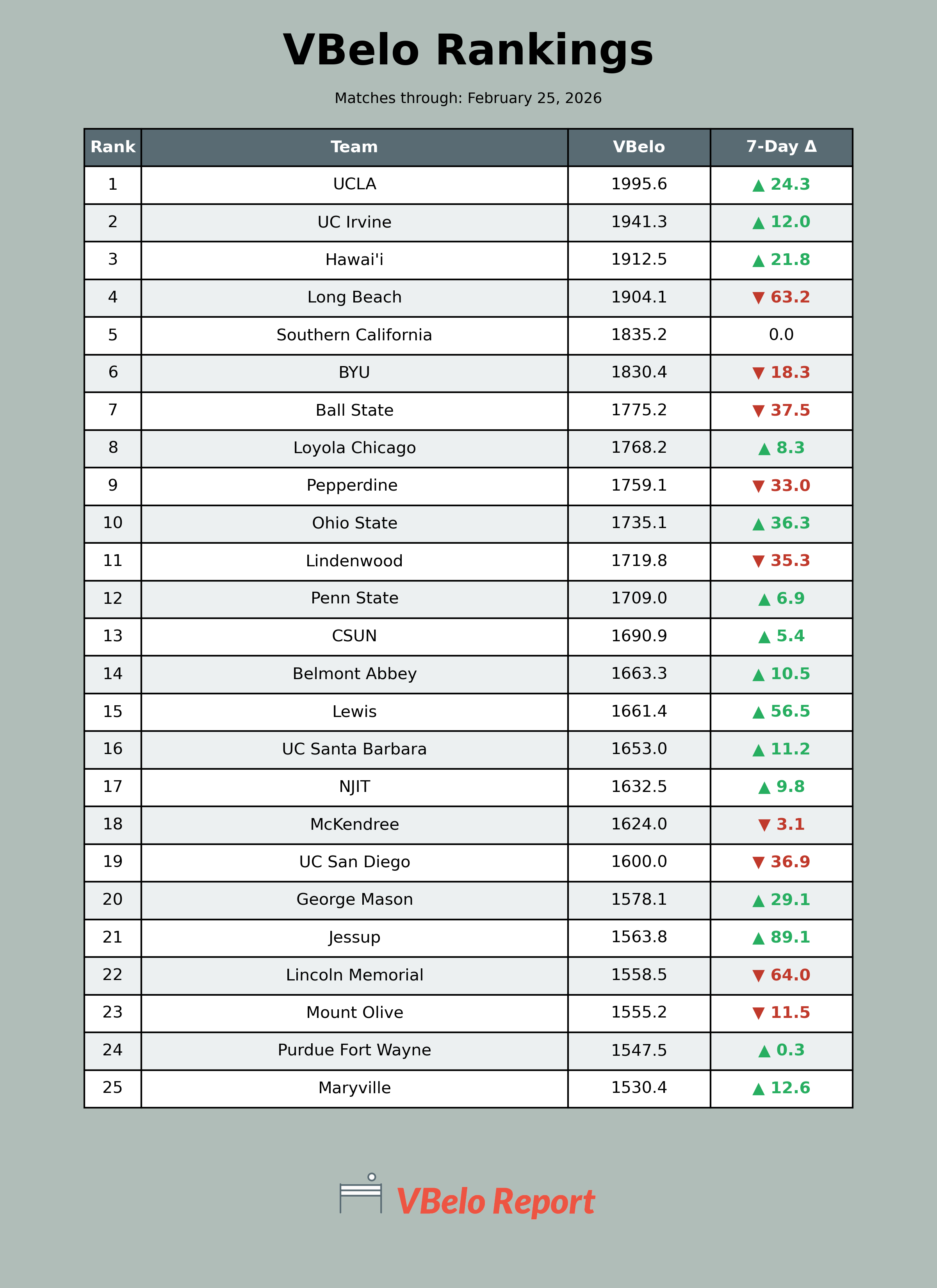 VBelo Rankings

Matches through: February 25, 2026

| Rank | Team | VBelo | 7-Day Δ |
|---|---|---|---|
| 1 | UCLA | 1995.6 | ▲ 24.3 |
| 2 | UC Irvine | 1941.3 | ▲ 12.0 |
| 3 | Hawai'i | 1912.5 | ▲ 21.8 |
| 4 | Long Beach | 1904.1 | ▼ 63.2 |
| 5 | Southern California | 1835.2 | 0.0 |
| 6 | BYU | 1830.4 | ▼ 18.3 |
| 7 | Ball State | 1775.2 | ▼ 37.5 |
| 8 | Loyola Chicago | 1768.2 | ▲ 8.3 |
| 9 | Pepperdine | 1759.1 | ▼ 33.0 |
| 10 | Ohio State | 1735.1 | ▲ 36.3 |
| 11 | Lindenwood | 1719.8 | ▼ 35.3 |
| 12 | Penn State | 1709.0 | ▲ 6.9 |
| 13 | CSUN | 1690.9 | ▲ 5.4 |
| 14 | Belmont Abbey | 1663.3 | ▲ 10.5 |
| 15 | Lewis | 1661.4 | ▲ 56.5 |
| 16 | UC Santa Barbara | 1653.0 | ▲ 11.2 |
| 17 | NJIT | 1632.5 | ▲ 9.8 |
| 18 | McKendree | 1624.0 | ▼ 3.1 |
| 19 | UC San Diego | 1600.0 | ▼ 36.9 |
| 20 | George Mason | 1578.1 | ▲ 29.1 |
| 21 | Jessup | 1563.8 | ▲ 89.1 |
| 22 | Lincoln Memorial | 1558.5 | ▼ 64.0 |
| 23 | Mount Olive | 1555.2 | ▼ 11.5 |
| 24 | Purdue Fort Wayne | 1547.5 | ▲ 0.3 |
| 25 | Maryville | 1530.4 | ▲ 12.6 |

VBelo Report